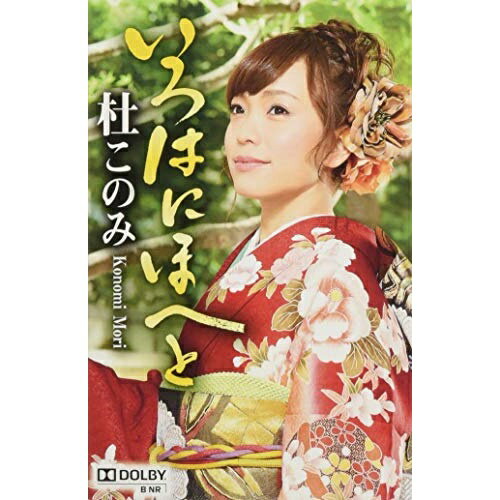 いろはにほへと

杜このみ
Konomi Mori

DOLBY
B NR